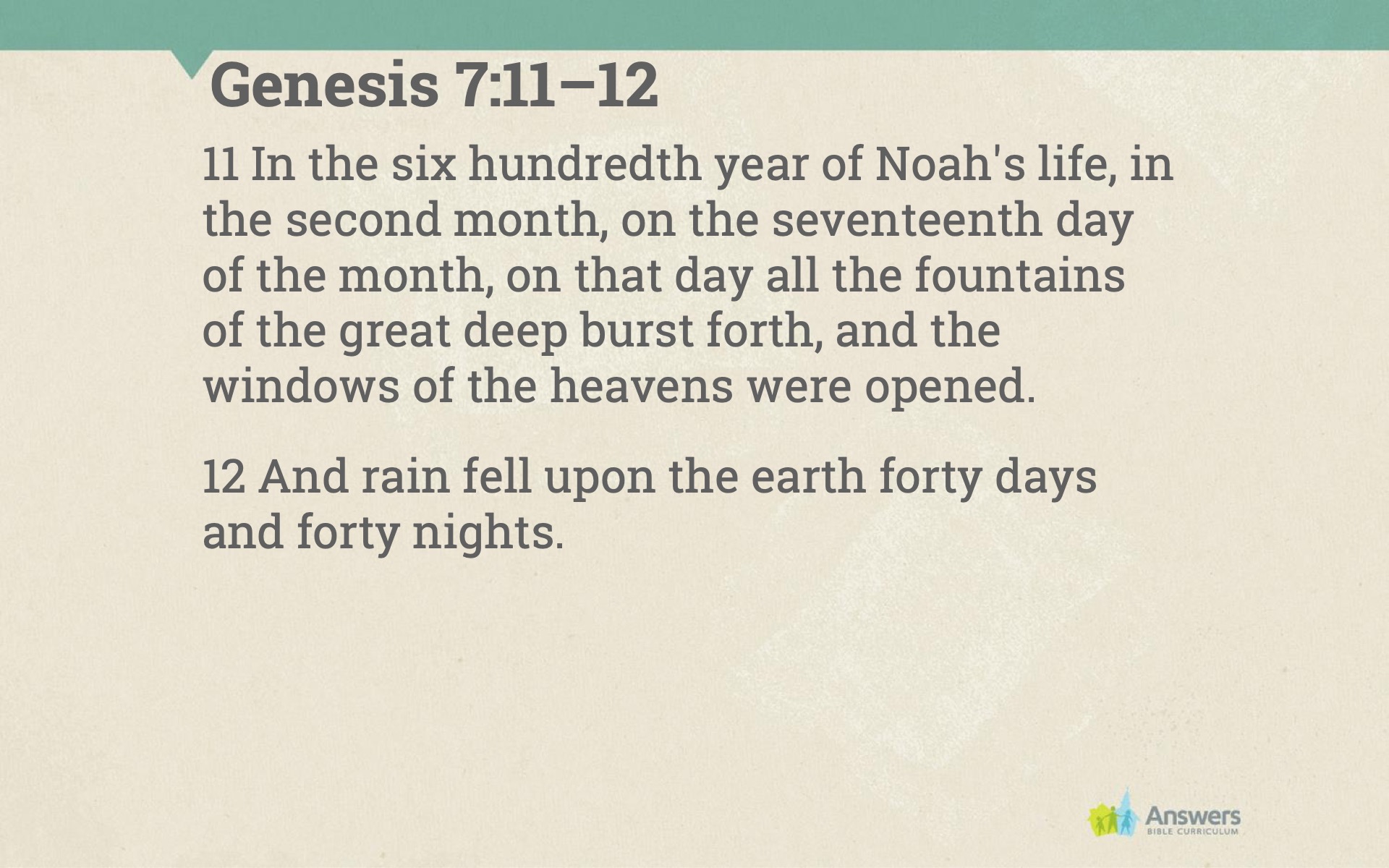 Genesis 7:11–12

11 In the six hundredth year of Noah's life, in the second month, on the seventeenth day of the month, on that day all the fountains of the great deep burst forth, and the windows of the heavens were opened.

12 And rain fell upon the earth forty days and forty nights.

Answers
BIBLE CURRICULUM